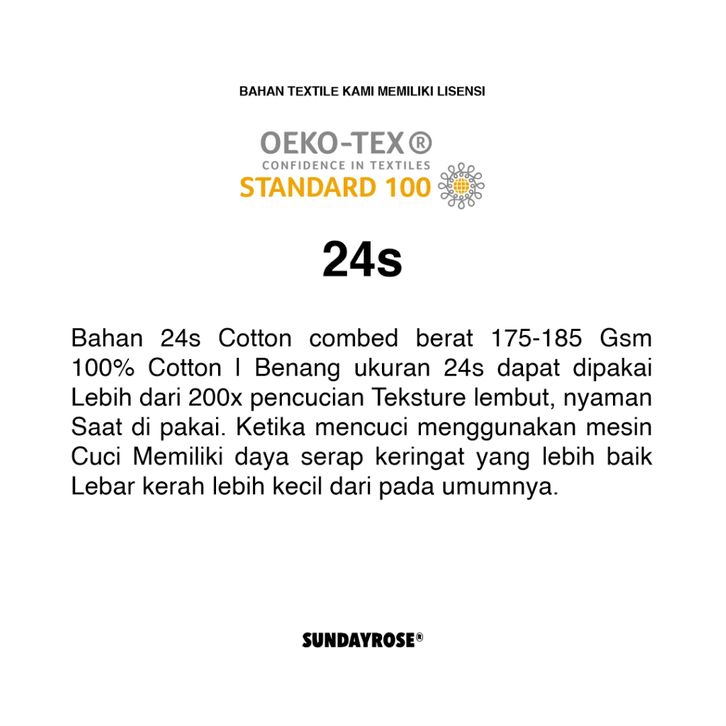 BAHAN TEXTILE KAMI MEMILIKI LISENSI

OEKO-TEX®
CONFIDENCE IN TEXTILES
STANDARD 100

24s

Bahan 24s Cotton combed berat 175-185 Gsm 100% Cotton | Benang ukuran 24s dapat dipakai Lebih dari 200x pencucian Teksture lembut, nyaman Saat di pakai. Ketika mencuci menggunakan mesin Cuci Memiliki daya serap keringat yang lebih baik Lebar kerah lebih kecil dari pada umumnya.

SUNDAYROSE®